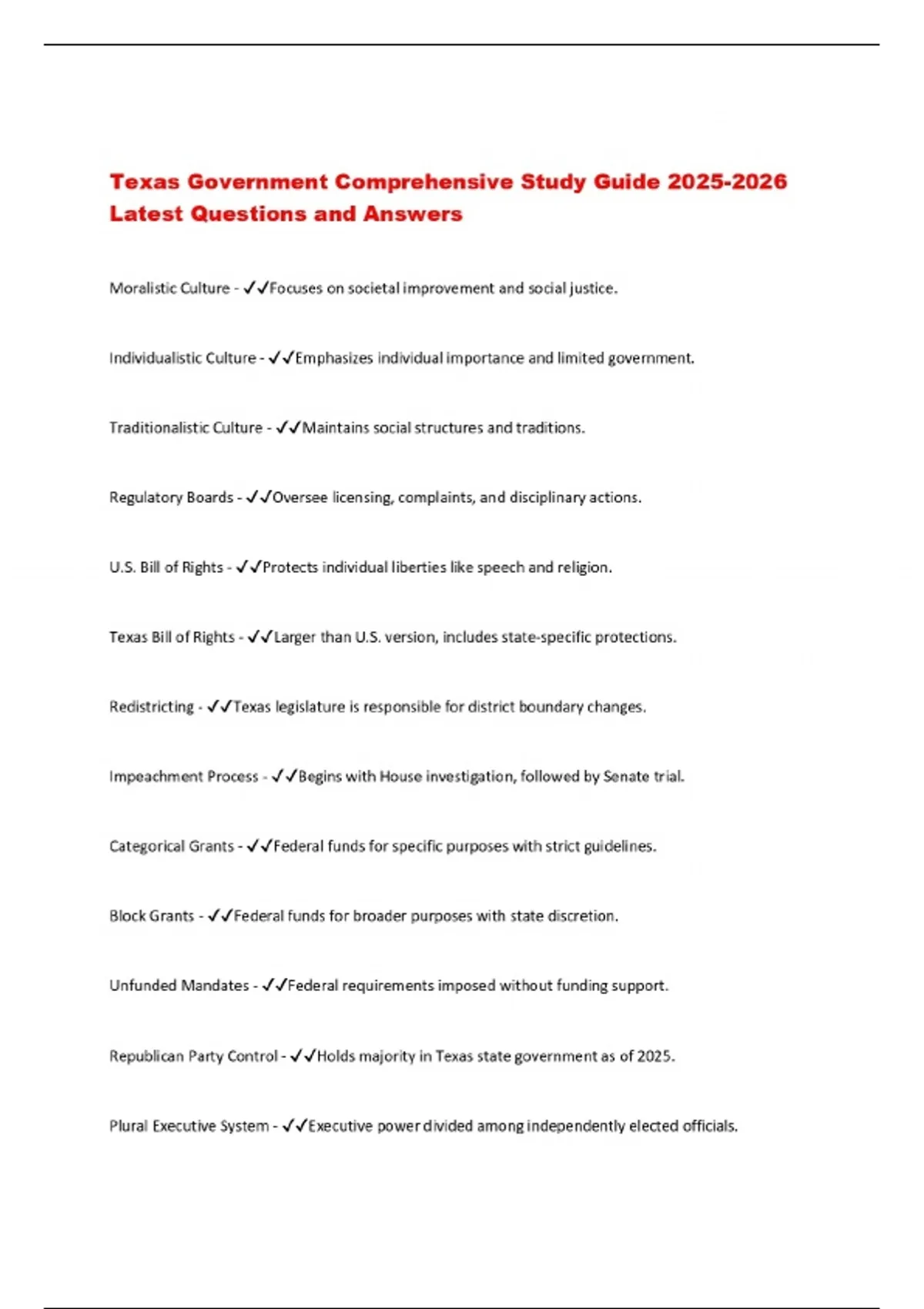 Texas Government Comprehensive Study Guide 2025-2026 Latest Questions and Answers

Moralistic Culture - ✓✓Focuses on societal improvement and social justice.

Individualistic Culture - ✓✓Emphasizes individual importance and limited government.

Traditionalistic Culture - ✓✓Maintains social structures and traditions.

Regulatory Boards - ✓✓Oversee licensing, complaints, and disciplinary actions.

U.S. Bill of Rights - ✓✓Protects individual liberties like speech and religion.

Texas Bill of Rights - ✓✓Larger than U.S. version, includes state-specific protections.

Redistricting - ✓✓Texas legislature is responsible for district boundary changes.

Impeachment Process - ✓✓Begins with House investigation, followed by Senate trial.

Categorical Grants - ✓✓Federal funds for specific purposes with strict guidelines.

Block Grants - ✓✓Federal funds for broader purposes with state discretion.

Unfunded Mandates - ✓✓Federal requirements imposed without funding support.

Republican Party Control - ✓✓Holds majority in Texas state government as of 2025.

Plural Executive System - ✓✓Executive power divided among independently elected officials.